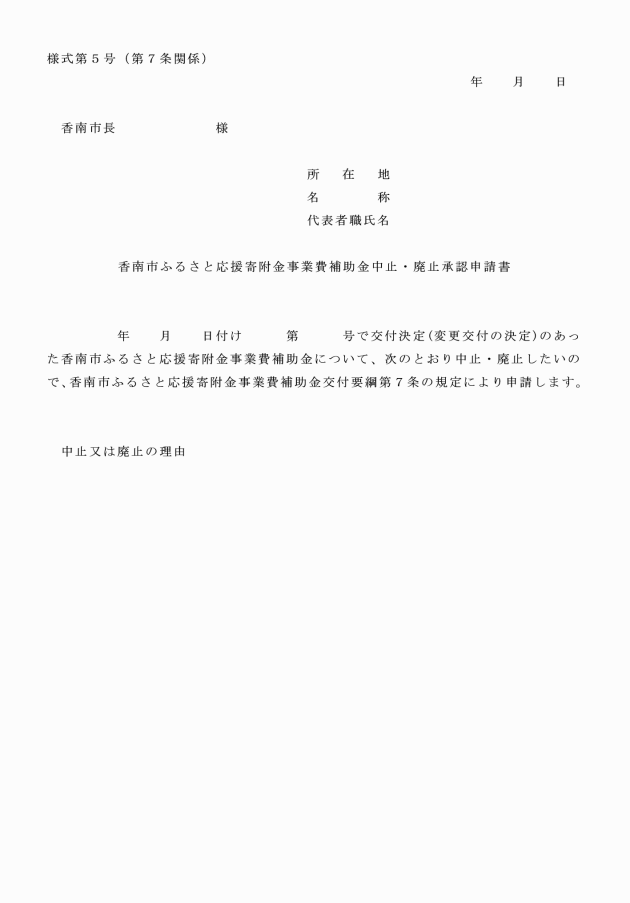 様式第５号（第７条関係）

年　　月　　日

香南市長　　　　　　　様

所　在　地
名　　　称
代表者職氏名

香南市ふるさと応援寄附金事業費補助金中止・廃止承認申請書

年　　月　　日付け　　　第　　　号で交付決定(変更交付の決定)のあった香南市ふるさと応援寄附金事業費補助金について、次のとおり中止・廃止したいので、香南市ふるさと応援寄附金事業費補助金交付要綱第７条の規定により申請します。

中止又は廃止の理由